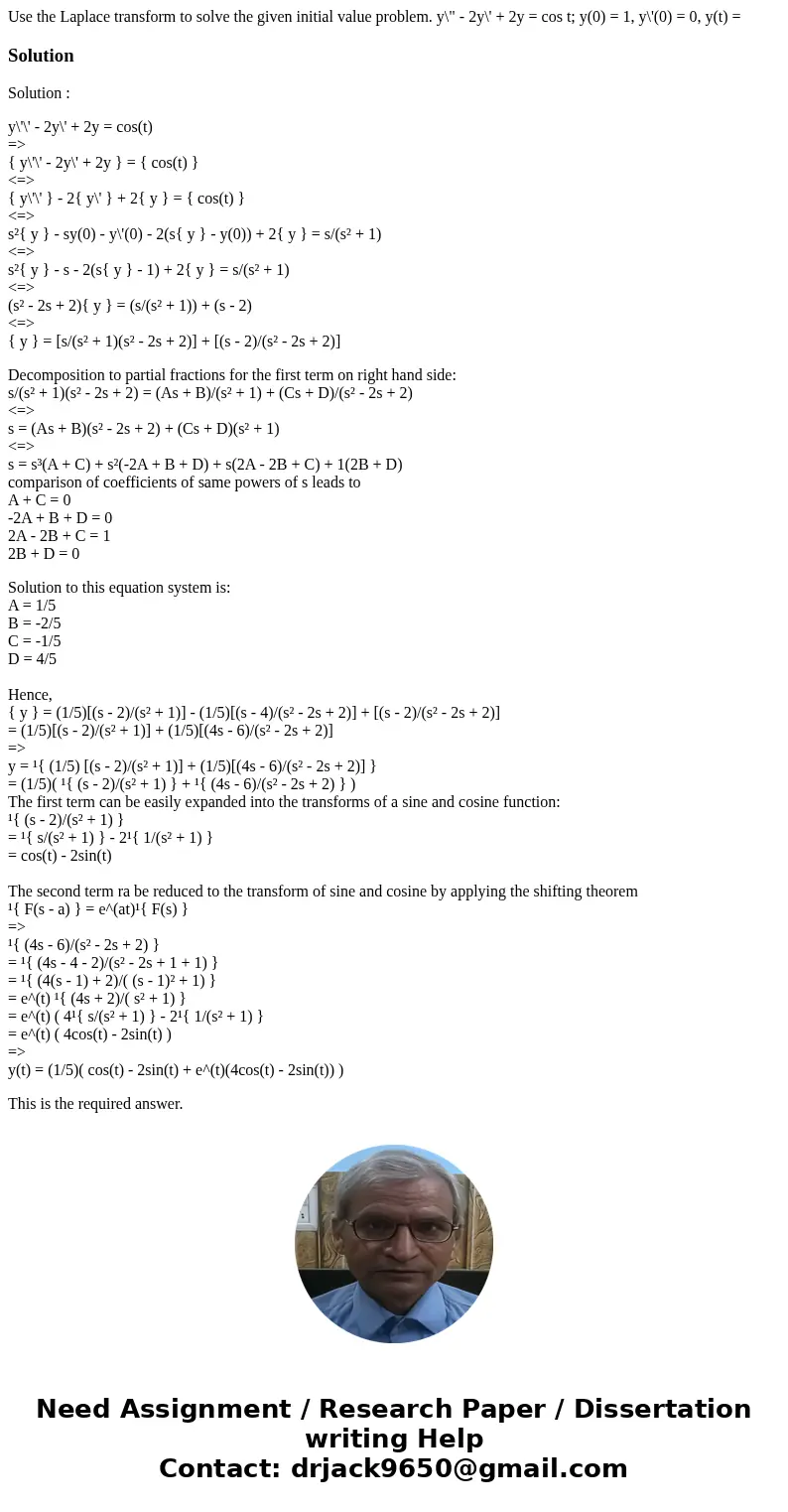 Use the Laplace transform to solve the given initial value problem. y\" - 2y\' + 2y = cos t; y(0) = 1, y\'(0) = 0, y(t) =

Solution

Solution :

y\'\' - 2y\' + 2y = cos(t)
=>
{ y\'\' - 2y\' + 2y } = { cos(t) }
<=>
{ y\'\' } - 2{ y\' } + 2{ y } = { cos(t) }
<=>
s²{ y } - sy(0) - y\'(0) - 2(s{ y } - y(0)) + 2{ y } = s/(s² + 1)
<=>
s²{ y } - s - 2(s{ y } - 1) + 2{ y } = s/(s² + 1)
<=>
(s² - 2s + 2){ y } = (s/(s² + 1)) + (s - 2)
<=>
{ y } = [s/(s² + 1)(s² - 2s + 2)] + [(s - 2)/(s² - 2s + 2)]

Decomposition to partial fractions for the first term on right hand side:
s/(s² + 1)(s² - 2s + 2) = (As + B)/(s² + 1) + (Cs + D)/(s² - 2s + 2)
<=>
s = (As + B)(s² - 2s + 2) + (Cs + D)(s² + 1)
<=>
s = s³(A + C) + s²(-2A + B + D) + s(2A - 2B + C) + 1(2B + D)
comparison of coefficients of same powers of s leads to
A + C = 0
-2A + B + D = 0
2A - 2B + C = 1
2B + D = 0

Solution to this equation system is:
A = 1/5
B = -2/5
C = -1/5
D = 4/5

Hence,
{ y } = (1/5)[(s - 2)/(s² + 1)] - (1/5)[(s - 4)/(s² - 2s + 2)] + [(s - 2)/(s² - 2s + 2)]
= (1/5)[(s - 2)/(s² + 1)] + (1/5)[(4s - 6)/(s² - 2s + 2)]
=>
y = ¹{ (1/5) [(s - 2)/(s² + 1)] + (1/5)[(4s - 6)/(s² - 2s + 2)] }
= (1/5)( ¹{ (s - 2)/(s² + 1) } + ¹{ (4s - 6)/(s² - 2s + 2) } )
The first term can be easily expanded into the transforms of a sine and cosine function:
¹{ (s - 2)/(s² + 1) }
= ¹{ s/(s² + 1) } - 2¹{ 1/(s² + 1) }
= cos(t) - 2sin(t)

The second term ra be reduced to the transform of sine and cosine by applying the shifting theorem
¹{ F(s - a) } = e^(at)¹{ F(s) }
=>
¹{ (4s - 6)/(s² - 2s + 2) }
= ¹{ (4s - 4 - 2)/(s² - 2s + 1 + 1) }
= ¹{ (4(s - 1) + 2)/( (s - 1)² + 1) }
= e^(t) ¹{ (4s + 2)/( s² + 1) }
= e^(t) ( 4¹{ s/(s² + 1) } - 2¹{ 1/(s² + 1) }
= e^(t) ( 4cos(t) - 2sin(t) )
=>
y(t) = (1/5)( cos(t) - 2sin(t) + e^(t)(4cos(t) - 2sin(t)) )

This is the required answer.

Need Assignment / Research Paper / Dissertation writing Help
Contact: drjack9650@gmail.com